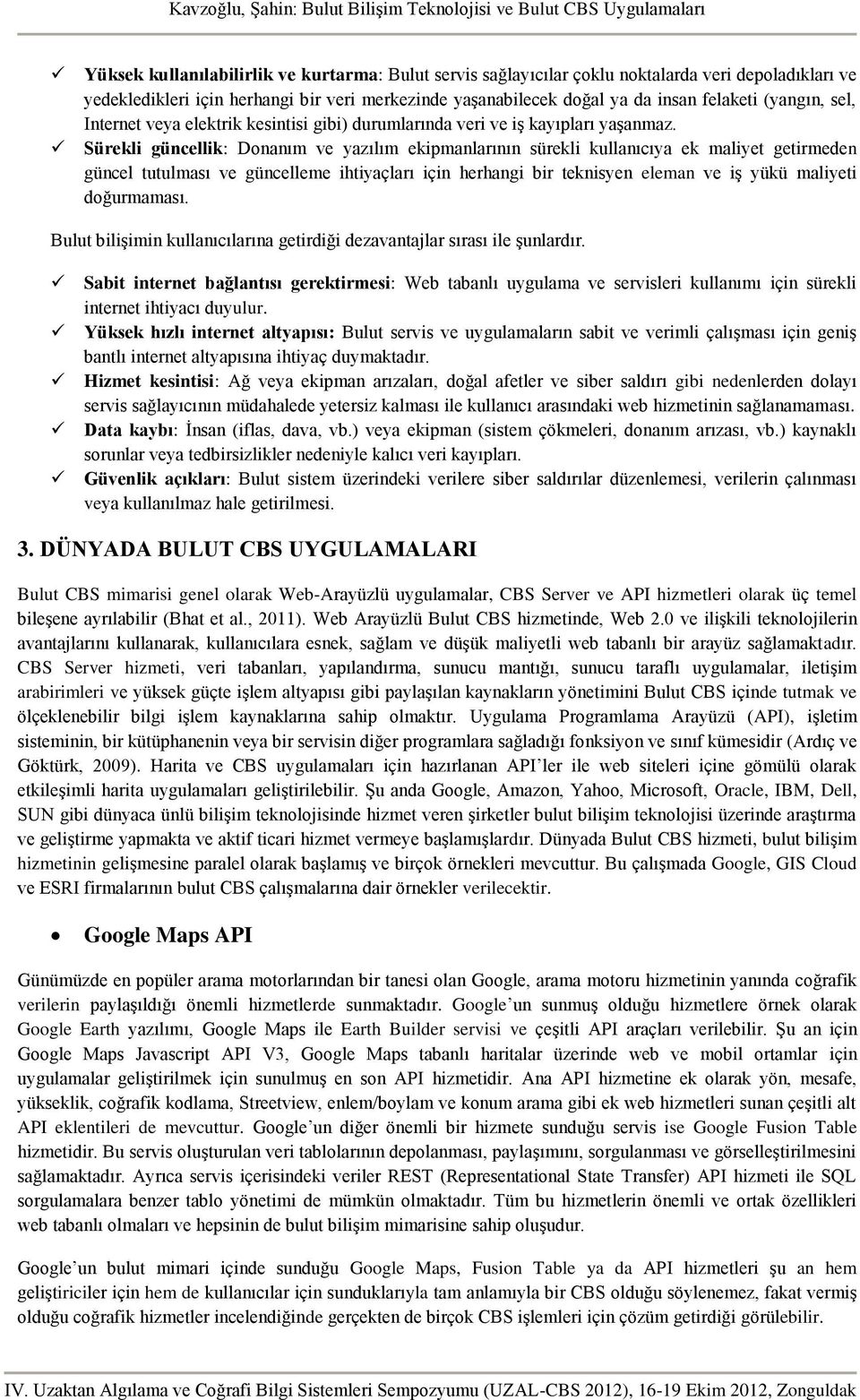 Kavzoğlu, Şahin: Bulut Bilişim Teknolojisi ve Bulut CBS Uygulamaları

✓ Yüksek kullanılabilirlik ve kurtarma: Bulut servis sağlayıcılar çoklu noktalarda veri depoladıkları ve yedekledikleri için herhangi bir veri merkezinde yaşanabilecek doğal ya da insan felaketi (yangın, sel, Internet veya elektrik kesintisi gibi) durumlarında veri ve iş kayıpları yaşanmaz.
✓ Sürekli güncellik: Donanım ve yazılım ekipmanlarının sürekli kullanıcıya ek maliyet getirmeden güncel tutulması ve güncelleme ihtiyaçları için herhangi bir teknisyen eleman ve iş yükü maliyeti doğurmaması.

Bulut bilişimin kullanıcılarına getirdiği dezavantajlar sırası ile şunlardır.

✓ Sabit internet bağlantısı gerektirmesi: Web tabanlı uygulama ve servisleri kullanımı için sürekli internet ihtiyacı duyulur.
✓ Yüksek hızlı internet altyapısı: Bulut servis ve uygulamaların sabit ve verimli çalışması için geniş bantlı internet altyapısına ihtiyaç duymaktadır.
✓ Hizmet kesintisi: Ağ veya ekipman arızaları, doğal afetler ve siber saldırı gibi nedenlerden dolayı servis sağlayıcının müdahalede yetersiz kalması ile kullanıcı arasındaki web hizmetinin sağlanamaması.
✓ Data kaybı: İnsan (iflas, dava, vb.) veya ekipman (sistem çökmeleri, donanım arızası, vb.) kaynaklı sorunlar veya tedbirsizlikler nedeniyle kalıcı veri kayıpları.
✓ Güvenlik açıkları: Bulut sistem üzerindeki verilere siber saldırılar düzenlemesi, verilerin çalınması veya kullanılmaz hale getirilmesi.

3. DÜNYADA BULUT CBS UYGULAMALARI

Bulut CBS mimarisi genel olarak Web-Arayüzlü uygulamalar, CBS Server ve API hizmetleri olarak üç temel bileşene ayrılabilir (Bhat et al., 2011). Web Arayüzlü Bulut CBS hizmetinde, Web 2.0 ve ilişkili teknolojilerin avantajlarını kullanarak, kullanıcılara esnek, sağlam ve düşük maliyetli web tabanlı bir arayüz sağlamaktadır. CBS Server hizmeti, veri tabanları, yapılandırma, sunucu mantığı, sunucu taraflı uygulamalar, iletişim arabirimleri ve yüksek güçte işlem altyapısı gibi paylaşılan kaynakların yönetimini Bulut CBS içinde tutmak ve ölçeklenebilir bilgi işlem kaynaklarına sahip olmaktır. Uygulama Programlama Arayüzü (API), işletim sisteminin, bir kütüphanenin veya bir servisin diğer programlara sağladığı fonksiyon ve sınıf kümesidir (Ardıç ve Göktürk, 2009). Harita ve CBS uygulamaları için hazırlanan API'ler ile web siteleri içine gömülü olarak etkileşimli harita uygulamaları geliştirilebilir. Şu anda Google, Amazon, Yahoo, Microsoft, Oracle, IBM, Dell, SUN gibi dünyaca ünlü bilişim teknolojisinde hizmet veren şirketler bulut bilişim teknolojisi üzerinde araştırma ve geliştirme yapmakta ve aktif ticari hizmet vermeye başlamışlardır. Dünyada Bulut CBS hizmeti, bulut bilişim hizmetinin gelişmesine paralel olarak başlamış ve birçok örnekleri mevcuttur. Bu çalışmada Google, GIS Cloud ve ESRI firmalarının bulut CBS çalışmalarına dair örnekler verilecektir.

• Google Maps API

Günümüzde en popüler arama motorlarından bir tanesi olan Google, arama motoru hizmetinin yanında coğrafik verilerin paylaşıldığı önemli hizmetlerde sunmaktadır. Google'un sunmuş olduğu hizmetlere örnek olarak Google Earth yazılımı, Google Maps ile Earth Builder servisi ve çeşitli API araçları verilebilir. Şu an için Google Maps Javascript API V3, Google Maps tabanlı haritalar üzerinde web ve mobil ortamlar için uygulamalar geliştirilmek için sunulmuş en son API hizmetidir. Ana API hizmetine ek olarak yön, mesafe, yükseklik, coğrafik kodlama, Streetview, enlem/boylam ve konum arama gibi ek web hizmetleri sunan çeşitli alt API eklentileri de mevcuttur. Google'un diğer önemli bir hizmete sunduğu servis ise Google Fusion Table hizmetidir. Bu servis oluşturulan veri tablolarının depolanması, paylaşımını, sorgulanması ve görselleştirilmesini sağlamaktadır. Ayrıca servis içerisindeki veriler REST (Representational State Transfer) API hizmeti ile SQL sorgulamalara benzer tablo yönetimi de mümkün olmaktadır. Tüm bu hizmetlerin önemli ve ortak özellikleri web tabanlı olmaları ve hepsinin de bulut bilişim mimarisine sahip oluşudur.

Google'un bulut mimari içinde sunduğu Google Maps, Fusion Table ya da API hizmetleri şu an hem geliştiriciler için hem de kullanıcılar için sunduklarıyla tam anlamıyla bir CBS olduğu söylenemez, fakat vermiş olduğu coğrafik hizmetler incelendiğinde gerçekten de birçok CBS işlemleri için çözüm getirdiği görülebilir.

IV. Uzaktan Algılama ve Coğrafi Bilgi Sistemleri Sempozyumu (UZAL-CBS 2012), 16-19 Ekim 2012, Zonguldak